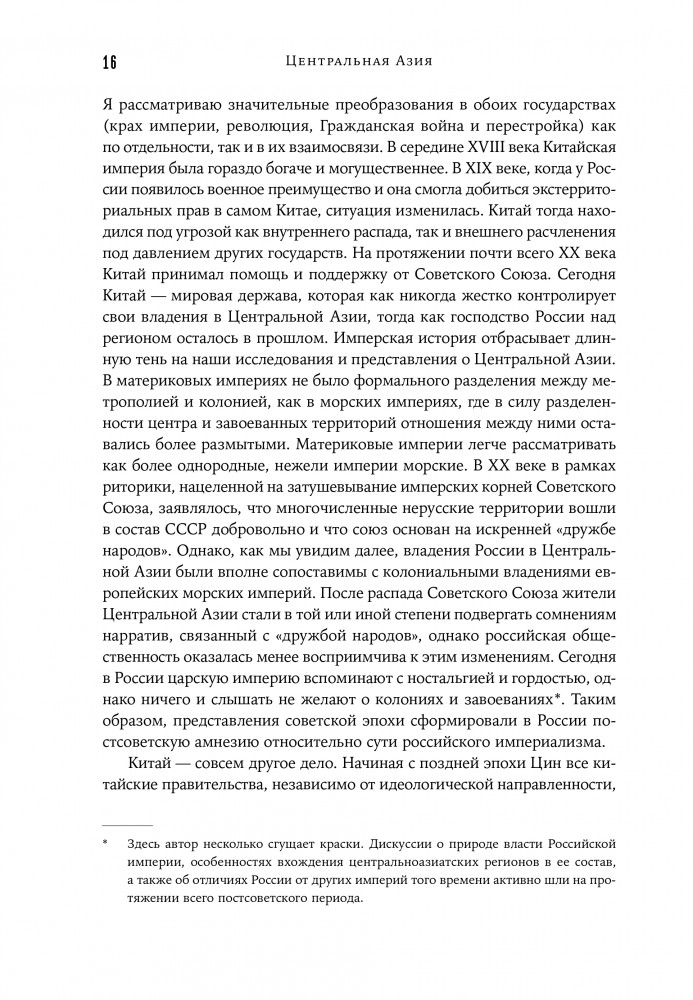 16 Центральная Азия

Я рассматриваю значительные преобразования в обоих государствах (крах империи, революция, Гражданская война и перестройка) как по отдельности, так и в их взаимосвязи. В середине XVIII века Китайская империя была гораздо богаче и могущественнее. В XIX веке, когда у России появилось военное преимущество и она смогла добиться экстерриториальных прав в самом Китае, ситуация изменилась. Китай тогда находился под угрозой как внутреннего распада, так и внешнего расчленения под давлением других государств. На протяжении почти всего XX века Китай принимал помощь и поддержку от Советского Союза. Сегодня Китай — мировая держава, которая как никогда жестко контролирует свои владения в Центральной Азии, тогда как господство России над регионом осталось в прошлом. Имперская история отбрасывает длинную тень на наши исследования и представления о Центральной Азии. В материковых империях не было формального разделения между метрополией и колонией, как в морских империях, где в силу разделенности центра и завоеванных территорий отношения между ними оставались более размытыми. Материковые империи легче рассматривать как более однородные, нежели империи морские. В XX веке в рамках риторики, нацеленной на затушевывание имперских корней Советского Союза, заявлялось, что многочисленные нерусские территории вошли в состав СССР добровольно и что союз основан на искренней «дружбе народов». Однако, как мы увидим далее, владения России в Центральной Азии были вполне сопоставимы с колониальными владениями европейских морских империй. После распада Советского Союза жители Центральной Азии стали в той или иной степени подвергать сомнениям нарратив, связанный с «дружбой народов», однако российская общественность оказалась менее восприимчива к этим изменениям. Сегодня в России царскую империю вспоминают с ностальгией и гордостью, однако ничего и слышать не желают о колониях и завоеваниях*. Таким образом, представления советской эпохи сформировали в России постсоветскую амнезию относительно сути российского империализма.

Китай — совсем другое дело. Начиная с поздней эпохи Цин все китайские правительства, независимо от идеологической направленности,

* Здесь автор несколько сгущает краски. Дискуссии о природе власти Российской империи, особенностях вхождения центральноазиатских регионов в ее состав, а также об отличиях России от других империй того времени активно шли на протяжении всего постсоветского периода.